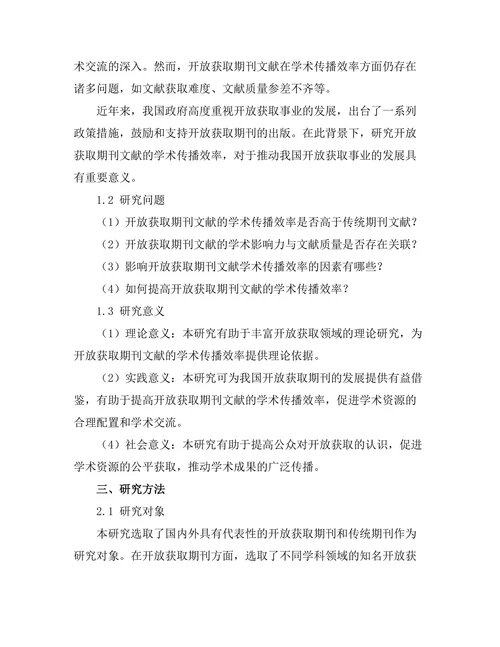 术交流的深入。然而，开放获取期刊文献在学术传播效率方面仍存在诸多问题，如文献获取难度、文献质量参差不齐等。

近年来，我国政府高度重视开放获取事业的发展，出台了一系列政策措施，鼓励和支持开放获取期刊的出版。在此背景下，研究开放获取期刊文献的学术传播效率，对于推动我国开放获取事业的发展具有重要意义。

1.2 研究问题

（1）开放获取期刊文献的学术传播效率是否高于传统期刊文献？

（2）开放获取期刊文献的学术影响力与文献质量是否存在关联？

（3）影响开放获取期刊文献学术传播效率的因素有哪些？

（4）如何提高开放获取期刊文献的学术传播效率？

1.3 研究意义

（1）理论意义：本研究有助于丰富开放获取领域的理论研究，为开放获取期刊文献的学术传播效率提供理论依据。

（2）实践意义：本研究可为我国开放获取期刊的发展提供有益借鉴，有助于提高开放获取期刊文献的学术传播效率，促进学术资源的合理配置和学术交流。

（4）社会意义：本研究有助于提高公众对开放获取的认识，促进学术资源的公平获取，推动学术成果的广泛传播。

三、研究方法

2.1 研究对象

本研究选取了国内外具有代表性的开放获取期刊和传统期刊作为研究对象。在开放获取期刊方面，选取了不同学科领域的知名开放获